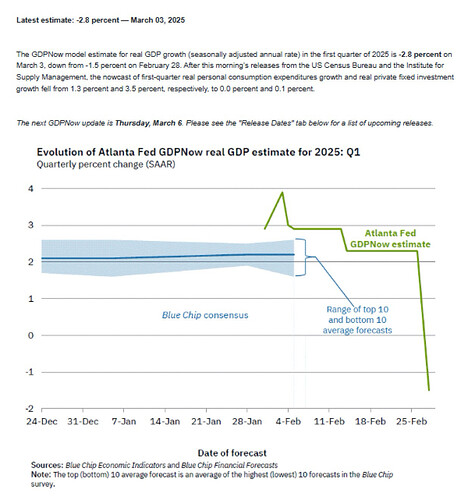 Latest estimate: -2.8 percent — March 03, 2025

The GDPNow model estimate for real GDP growth (seasonally adjusted annual rate) in the first quarter of 2025 is -2.8 percent on March 3, down from -1.5 percent on February 28. After this morning's releases from the US Census Bureau and the Institute for Supply Management, the nowcast of first-quarter real personal consumption expenditures growth and real private fixed investment growth fell from 1.3 percent and 3.5 percent, respectively, to 0.0 percent and 0.1 percent.

The next GDPNow update is Thursday, March 6. Please see the "Release Dates" tab below for a list of upcoming releases.

Evolution of Atlanta Fed GDPNow real GDP estimate for 2025: Q1
Quarterly percent change (SAAR)

4
3
2
1
0
-1
-2

Atlanta Fed GDPNow estimate

Blue Chip consensus

Range of top 10 and bottom 10 average forecasts

24-Dec 31-Dec 7-Jan 14-Jan 21-Jan 28-Jan 4-Feb 11-Feb 18-Feb 25-Feb

Date of forecast

Sources: Blue Chip Economic Indicators and Blue Chip Financial Forecasts
Note: The top (bottom) 10 average forecast is an average of the highest (lowest) 10 forecasts in the Blue Chip survey.